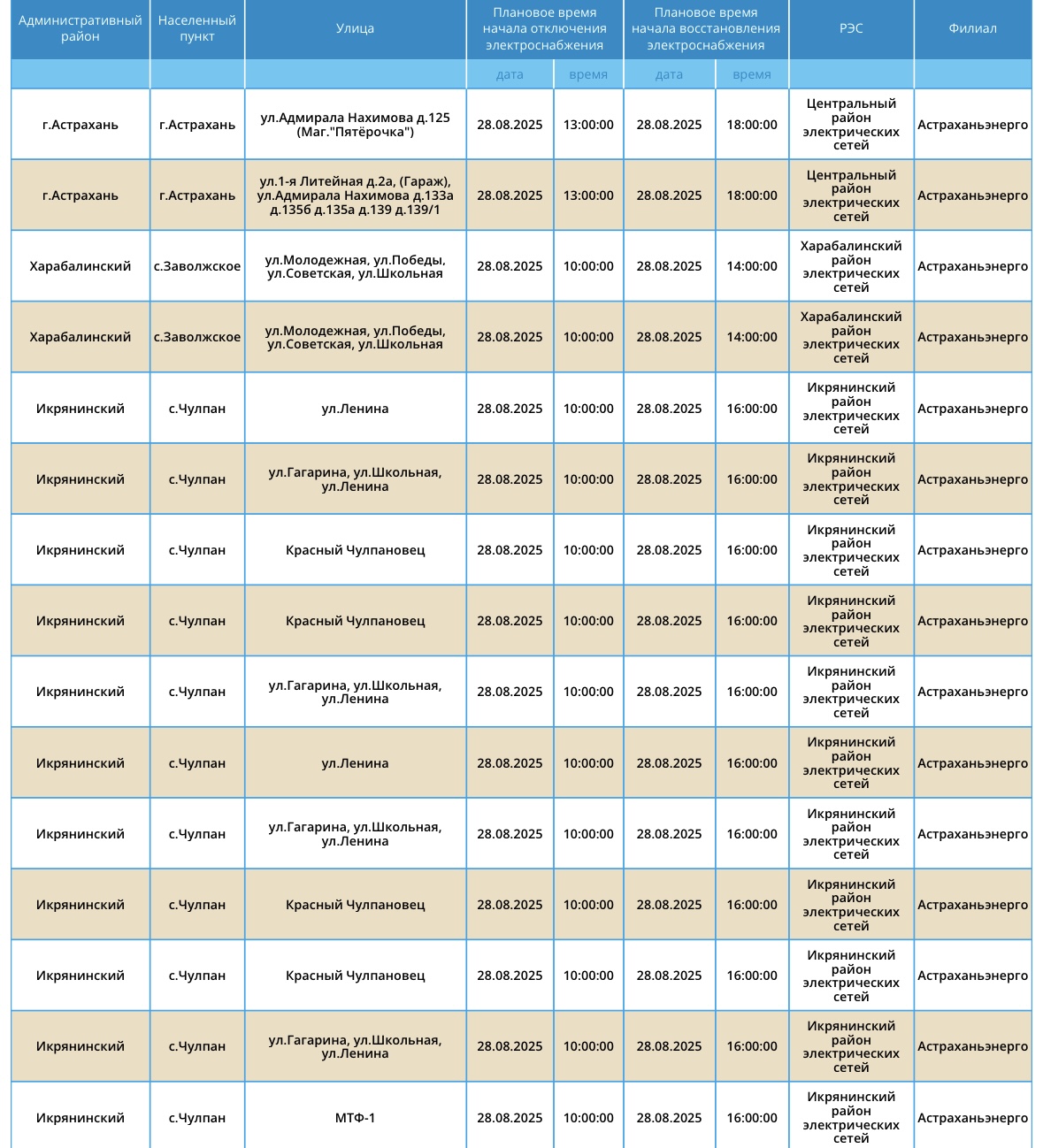 | Административный район | Населенный пункт | Улица | Плановое время начала отключения электроснабжения | | Плановое время начала восстановления электроснабжения | | РЭС | Филиал |
|---|---|---|---|---|---|---|---|---|
| | | | дата | время | дата | время | | |
| г.Астрахань | г.Астрахань | ул.Адмирала Нахимова д.125 (Маг."Пятёрочка") | 28.08.2025 | 13:00:00 | 28.08.2025 | 18:00:00 | Центральный район электрических сетей | Астраханьэнерго |
| г.Астрахань | г.Астрахань | ул.1-я Литейная д.2а, (Гараж), ул.Адмирала Нахимова д.133а д.135б д.135а д.139 д.139/1 | 28.08.2025 | 13:00:00 | 28.08.2025 | 18:00:00 | Центральный район электрических сетей | Астраханьэнерго |
| Харабалинский | с.Заволжское | ул.Молодежная, ул.Победы, ул.Советская, ул.Школьная | 28.08.2025 | 10:00:00 | 28.08.2025 | 14:00:00 | Харабалинский район электрических сетей | Астраханьэнерго |
| Харабалинский | с.Заволжское | ул.Молодежная, ул.Победы, ул.Советская, ул.Школьная | 28.08.2025 | 10:00:00 | 28.08.2025 | 14:00:00 | Харабалинский район электрических сетей | Астраханьэнерго |
| Икрянинский | с.Чулпан | ул.Ленина | 28.08.2025 | 10:00:00 | 28.08.2025 | 16:00:00 | Икрянинский район электрических сетей | Астраханьэнерго |
| Икрянинский | с.Чулпан | ул.Гагарина, ул.Школьная, ул.Ленина | 28.08.2025 | 10:00:00 | 28.08.2025 | 16:00:00 | Икрянинский район электрических сетей | Астраханьэнерго |
| Икрянинский | с.Чулпан | Красный Чулпановец | 28.08.2025 | 10:00:00 | 28.08.2025 | 16:00:00 | Икрянинский район электрических сетей | Астраханьэнерго |
| Икрянинский | с.Чулпан | Красный Чулпановец | 28.08.2025 | 10:00:00 | 28.08.2025 | 16:00:00 | Икрянинский район электрических сетей | Астраханьэнерго |
| Икрянинский | с.Чулпан | ул.Гагарина, ул.Школьная, ул.Ленина | 28.08.2025 | 10:00:00 | 28.08.2025 | 16:00:00 | Икрянинский район электрических сетей | Астраханьэнерго |
| Икрянинский | с.Чулпан | ул.Ленина | 28.08.2025 | 10:00:00 | 28.08.2025 | 16:00:00 | Икрянинский район электрических сетей | Астраханьэнерго |
| Икрянинский | с.Чулпан | ул.Гагарина, ул.Школьная, ул.Ленина | 28.08.2025 | 10:00:00 | 28.08.2025 | 16:00:00 | Икрянинский район электрических сетей | Астраханьэнерго |
| Икрянинский | с.Чулпан | Красный Чулпановец | 28.08.2025 | 10:00:00 | 28.08.2025 | 16:00:00 | Икрянинский район электрических сетей | Астраханьэнерго |
| Икрянинский | с.Чулпан | Красный Чулпановец | 28.08.2025 | 10:00:00 | 28.08.2025 | 16:00:00 | Икрянинский район электрических сетей | Астраханьэнерго |
| Икрянинский | с.Чулпан | ул.Гагарина, ул.Школьная, ул.Ленина | 28.08.2025 | 10:00:00 | 28.08.2025 | 16:00:00 | Икрянинский район электрических сетей | Астраханьэнерго |
| Икрянинский | с.Чулпан | МТФ-1 | 28.08.2025 | 10:00:00 | 28.08.2025 | 16:00:00 | Икрянинский район электрических сетей | Астраханьэнерго |